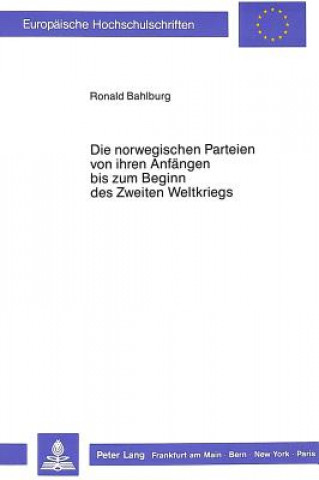 Europäische Hochschulschriften

Ronald Bahlburg

Die norwegischen Parteien von ihren Anfängen bis zum Beginn des Zweiten Weltkriegs

Peter Lang Frankfurt am Main · Bern · New York · Paris